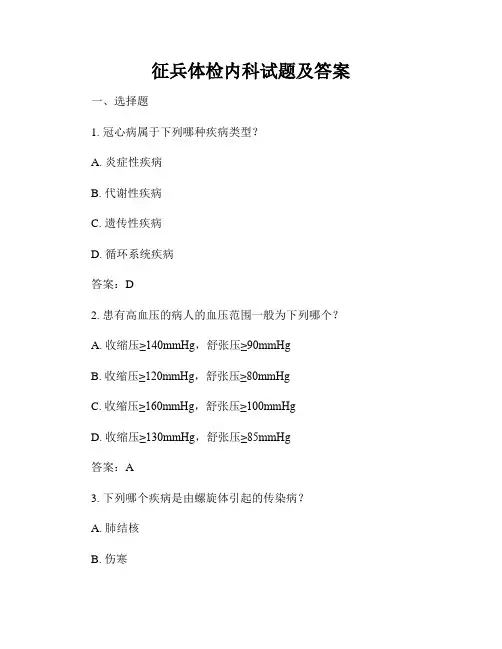 征兵体检内科试题及答案

一、选择题

1. 冠心病属于下列哪种疾病类型？

A. 炎症性疾病

B. 代谢性疾病

C. 遗传性疾病

D. 循环系统疾病

答案：D

2. 患有高血压的病人的血压范围一般为下列哪个？

A. 收缩压≥140mmHg，舒张压≥90mmHg

B. 收缩压≥120mmHg，舒张压≥80mmHg

C. 收缩压≥160mmHg，舒张压≥100mmHg

D. 收缩压≥130mmHg，舒张压≥85mmHg

答案：A

3. 下列哪个疾病是由螺旋体引起的传染病？

A. 肺结核

B. 伤寒